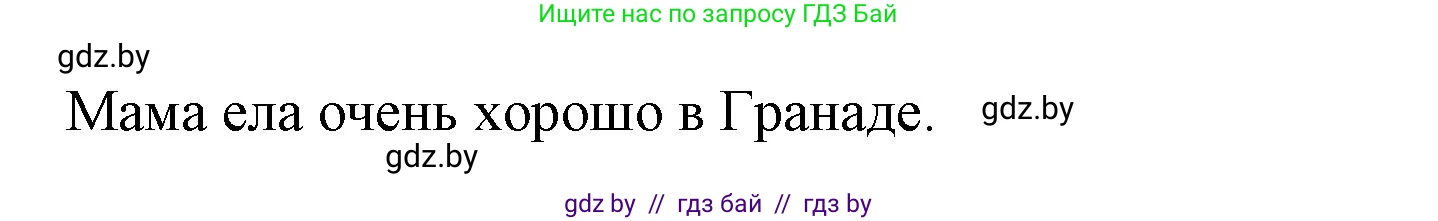 Ищите нас по запросу ГДЗ Бай

gdz.by

Мама ела очень хорошо в Гранаде. gdz.by

gdz.by

gdz by // гдз бай // гдз by